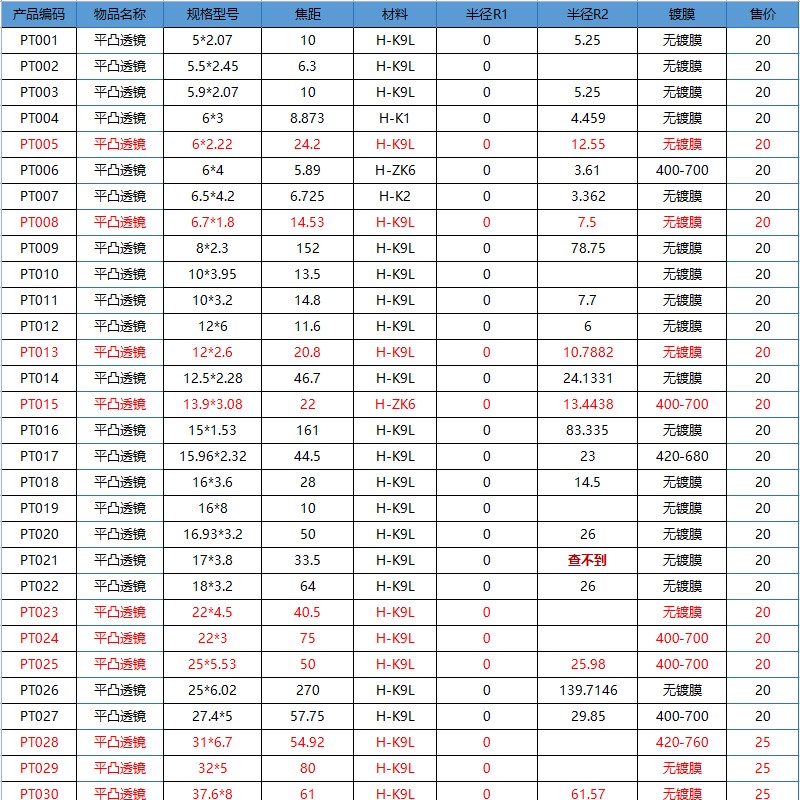 | 产品编码 | 物品名称 | 规格型号 | 焦距 | 材料 | 半径R1 | 半径R2 | 镀膜 | 售价 |
|---|---|---|---|---|---|---|---|---|
| PT001 | 平凸透镜 | 5*2.07 | 10 | H-K9L | 0 | 5.25 | 无镀膜 | 20 |
| PT002 | 平凸透镜 | 5.5*2.45 | 6.3 | H-K9L | 0 | | 无镀膜 | 20 |
| PT003 | 平凸透镜 | 5.9*2.07 | 10 | H-K9L | 0 | 5.25 | 无镀膜 | 20 |
| PT004 | 平凸透镜 | 6*3 | 8.873 | H-K1 | 0 | 4.459 | 无镀膜 | 20 |
| PT005 | 平凸透镜 | 6*2.22 | 24.2 | H-K9L | 0 | 12.55 | 无镀膜 | 20 |
| PT006 | 平凸透镜 | 6*4 | 5.89 | H-ZK6 | 0 | 3.61 | 400-700 | 20 |
| PT007 | 平凸透镜 | 6.5*4.2 | 6.725 | H-K2 | 0 | 3.362 | 无镀膜 | 20 |
| PT008 | 平凸透镜 | 6.7*1.8 | 14.53 | H-K9L | 0 | 7.5 | 无镀膜 | 20 |
| PT009 | 平凸透镜 | 8*2.3 | 152 | H-K9L | 0 | 78.75 | 无镀膜 | 20 |
| PT010 | 平凸透镜 | 10*3.95 | 13.5 | H-K9L | 0 | | 无镀膜 | 20 |
| PT011 | 平凸透镜 | 10*3.2 | 14.8 | H-K9L | 0 | 7.7 | 无镀膜 | 20 |
| PT012 | 平凸透镜 | 12*6 | 11.6 | H-K9L | 0 | 6 | 无镀膜 | 20 |
| PT013 | 平凸透镜 | 12*2.6 | 20.8 | H-K9L | 0 | 10.7882 | 无镀膜 | 20 |
| PT014 | 平凸透镜 | 12.5*2.28 | 46.7 | H-K9L | 0 | 24.1331 | 无镀膜 | 20 |
| PT015 | 平凸透镜 | 13.9*3.08 | 22 | H-ZK6 | 0 | 13.4438 | 400-700 | 20 |
| PT016 | 平凸透镜 | 15*1.53 | 161 | H-K9L | 0 | 83.335 | 无镀膜 | 20 |
| PT017 | 平凸透镜 | 15.96*2.32 | 44.5 | H-K9L | 0 | 23 | 420-680 | 20 |
| PT018 | 平凸透镜 | 16*3.6 | 28 | H-K9L | 0 | 14.5 | 无镀膜 | 20 |
| PT019 | 平凸透镜 | 16*8 | 10 | H-K9L | 0 | | 无镀膜 | 20 |
| PT020 | 平凸透镜 | 16.93*3.2 | 50 | H-K9L | 0 | 26 | 无镀膜 | 20 |
| PT021 | 平凸透镜 | 17*3.8 | 33.5 | H-K9L | 0 | 查不到 | 无镀膜 | 20 |
| PT022 | 平凸透镜 | 18*3.2 | 64 | H-K9L | 0 | 26 | 无镀膜 | 20 |
| PT023 | 平凸透镜 | 22*4.5 | 40.5 | H-K9L | 0 | | 无镀膜 | 20 |
| PT024 | 平凸透镜 | 22*3 | 75 | H-K9L | 0 | | 400-700 | 20 |
| PT025 | 平凸透镜 | 25*5.53 | 50 | H-K9L | 0 | 25.98 | 400-700 | 20 |
| PT026 | 平凸透镜 | 25*6.02 | 270 | H-K9L | 0 | 139.7146 | 无镀膜 | 20 |
| PT027 | 平凸透镜 | 27.4*5 | 57.75 | H-K9L | 0 | 29.85 | 400-700 | 20 |
| PT028 | 平凸透镜 | 31*6.7 | 54.92 | H-K9L | 0 | | 420-760 | 25 |
| PT029 | 平凸透镜 | 32*5 | 80 | H-K9L | 0 | | 无镀膜 | 25 |
| PT030 | 平凸透镜 | 37.6*8 | 61 | H-K9L | 0 | 61.57 | 无镀膜 | 25 |